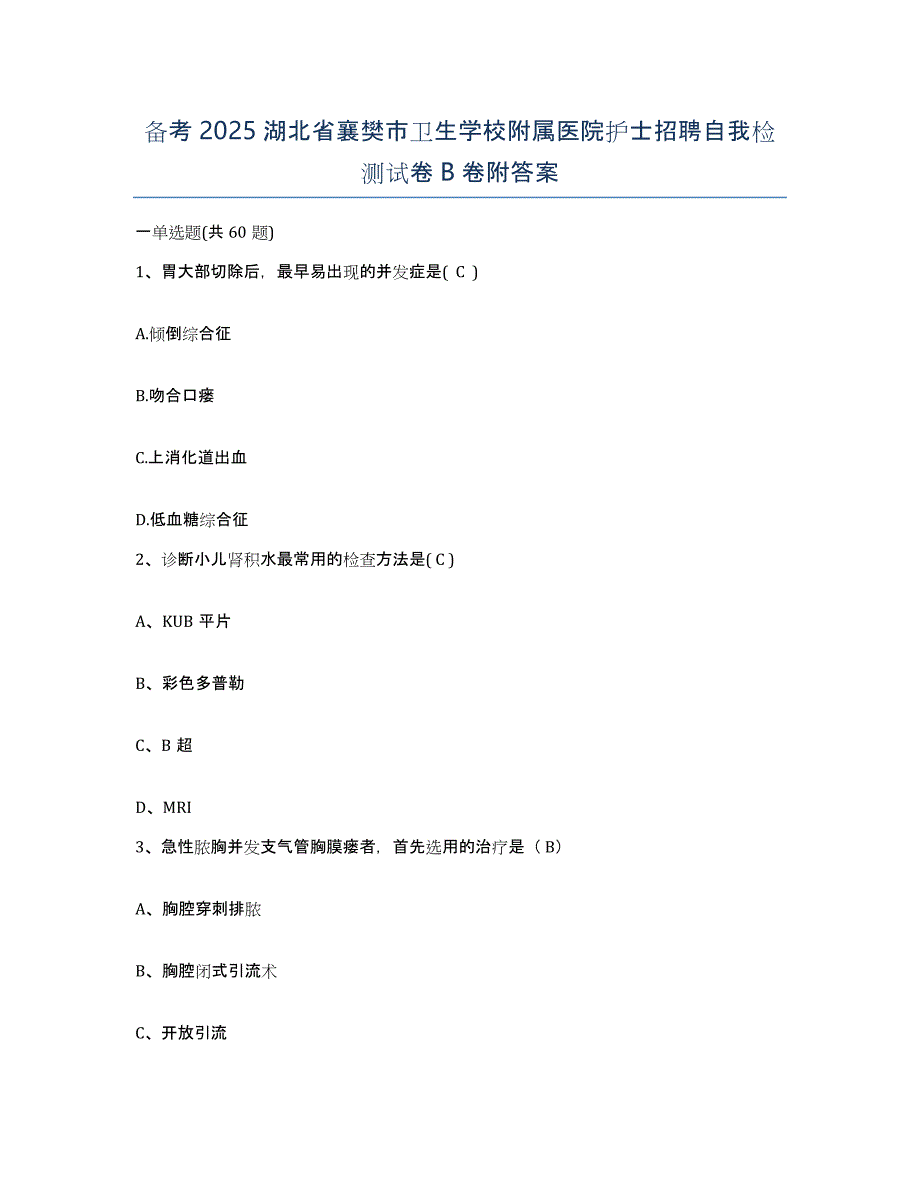 备考 2025 湖北省襄樊市卫生学校附属医院护士招聘自我检测试卷 B 卷附答案

一单选题(共 60 题)

1、胃大部切除后，最早易出现的并发症是( C )

A.倾倒综合征

B.吻合口瘘

C.上消化道出血

D.低血糖综合征

2、诊断小儿肾积水最常用的检查方法是( C )

A、KUB 平片

B、彩色多普勒

C、B 超

D、MRI

3、急性脓胸并发支气管胸膜瘘者，首先选用的治疗是（ B）

A、胸腔穿刺排脓

B、胸腔闭式引流术

C、开放引流